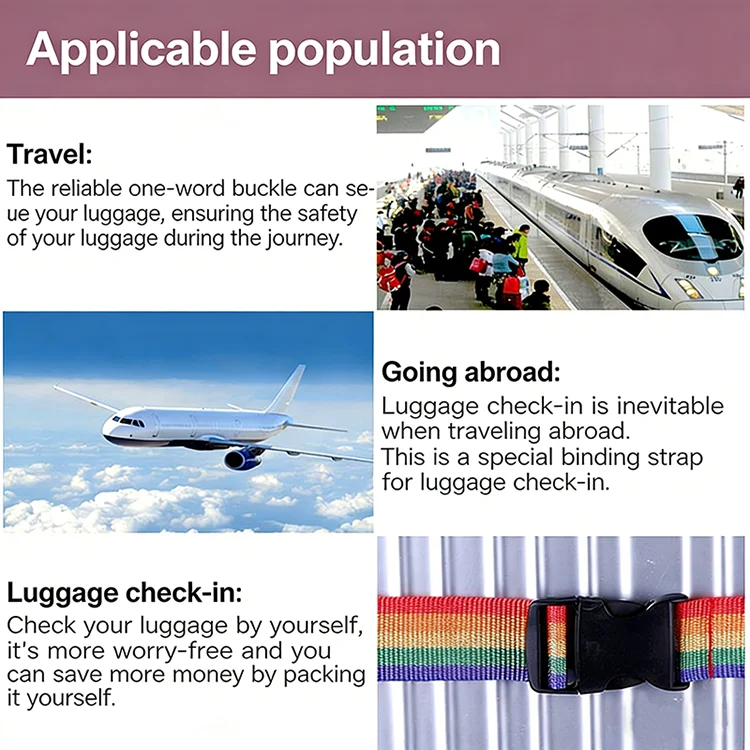 Applicable population

Travel:
The reliable one-word buckle can seue your luggage, ensuring the safety of your luggage during the journey.

Going abroad:
Luggage check-in is inevitable when traveling abroad.
This is a special binding strap for luggage check-in.

Luggage check-in:
Check your luggage by yourself, it's more worry-free and you can save more money by packing it yourself.